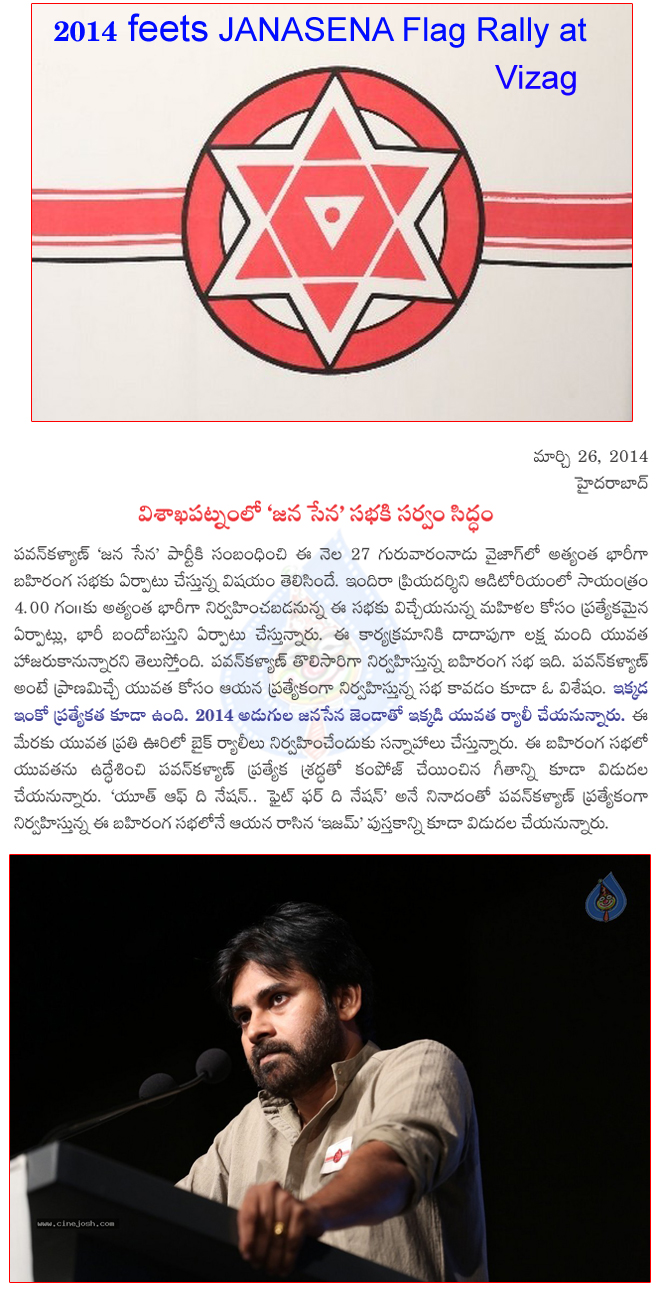 2014 feets JANASENA Flag Rally at Vizag

మార్చి 26, 2014
హైదరాబాద్

విశాఖపట్నంలో 'జన సేన' సభకి సర్వం సిద్ధం

పవన్‌కళ్యాణ్ 'జన సేన' పార్టీకి సంబంధించి ఈ నెల 27 గురువారంనాడు వైజాగ్‌లో అత్యంత భారీగా బహిరంగ సభకు ఏర్పాటు చేస్తున్న విషయం తెలిసిందే. ఇందిరా ప్రియదర్శిని ఆడిటోరియంలో సాయంత్రం 4.00 గం॥కు అత్యంత భారీగా నిర్వహించబడనున్న ఈ సభకు విచ్చేయనున్న మహిళల కోసం ప్రత్యేకమైన ఏర్పాట్లు, భారీ బందోబస్తుని ఏర్పాటు చేస్తున్నారు. ఈ కార్యక్రమానికి దాదాపుగా లక్ష మంది యువత హాజరుకానున్నారని తెలుస్తోంది. పవన్‌కళ్యాణ్ తొలిసారిగా నిర్వహిస్తున్న బహిరంగ సభ ఇది. పవన్‌కళ్యాణ్ అంటే ప్రాణమిచ్చే యువత కోసం ఆయన ప్రత్యేకంగా నిర్వహిస్తున్న సభ కావడం కూడా ఓ విశేషం. ఇక్కడ ఇంకో ప్రత్యేకత కూడా ఉంది. 2014 అడుగుల జనసేన జెండాతో ఇక్కడి యువత ర్యాలీ చేయనున్నారు. ఈ మేరకు యువత ప్రతి ఊరిలో బైక్ ర్యాలీలు నిర్వహించేందుకు సన్నాహాలు చేస్తున్నారు. ఈ బహిరంగ సభలో యువతను ఉద్దేశించి పవన్‌కళ్యాణ్ ప్రత్యేక శ్రద్ధతో కంపోజ్ చేయించిన గీతాన్ని కూడా విడుదల చేయనున్నారు. 'యూత్ ఆఫ్ ది నేషన్.. ఫైట్ ఫర్ ది నేషన్' అనే నినాదంతో పవన్‌కళ్యాణ్ ప్రత్యేకంగా నిర్వహిస్తున్న ఈ బహిరంగ సభలోనే ఆయన రాసిన 'ఇజమ్' పుస్తకాన్ని కూడా విడుదల చేయనున్నారు.

www.cinejosh.com